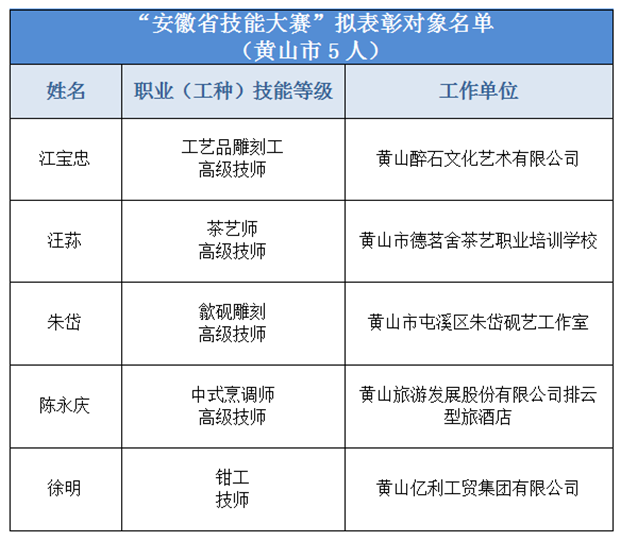 “安徽省技能大赛”拟表彰对象名单
（黄山市 5 人）

| 姓名 | 职业（工种）技能等级 | 工作单位 |
|---|---|---|
| 江宝忠 | 工艺品雕刻工 高级技师 | 黄山醉石文化艺术有限公司 |
| 汪荪 | 茶艺师 高级技师 | 黄山市德茗舍茶艺职业培训学校 |
| 朱岱 | 歙砚雕刻 高级技师 | 黄山市屯溪区朱岱砚艺工作室 |
| 陈永庆 | 中式烹调师 高级技师 | 黄山旅游发展股份有限公司排云型旅酒店 |
| 徐明 | 钳工 技师 | 黄山亿利工贸集团有限公司 |